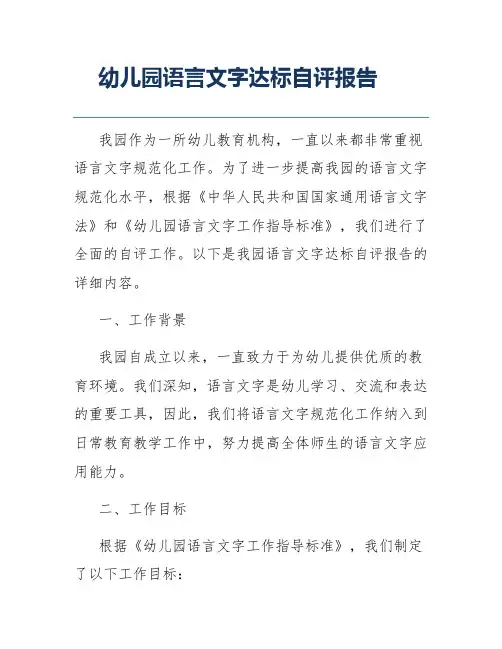 幼儿园语言文字达标自评报告

我园作为一所幼儿教育机构，一直以来都非常重视语言文字规范化工作。为了进一步提高我园的语言文字规范化水平，根据《中华人民共和国国家通用语言文字法》和《幼儿园语言文字工作指导标准》，我们进行了全面的自评工作。以下是我园语言文字达标自评报告的详细内容。

一、工作背景

我园自成立以来，一直致力于为幼儿提供优质的教育环境。我们深知，语言文字是幼儿学习、交流和表达的重要工具，因此，我们将语言文字规范化工作纳入到日常教育教学工作中，努力提高全体师生的语言文字应用能力。

二、工作目标

根据《幼儿园语言文字工作指导标准》，我们制定了以下工作目标：